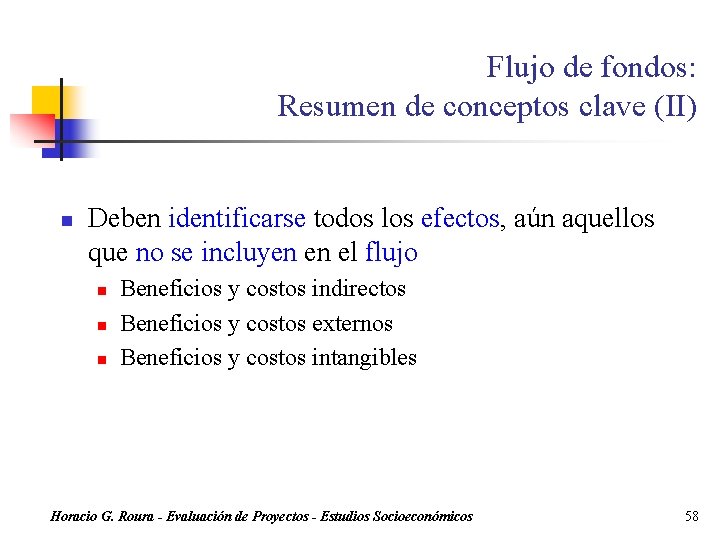 Flujo de fondos:
Resumen de conceptos clave (II)

Deben identificarse todos los efectos, aún aquellos que no se incluyen en el flujo

Beneficios y costos indirectos

Beneficios y costos externos

Beneficios y costos intangibles

Horacio G. Roura - Evaluación de Proyectos - Estudios Socioeconómicos

58